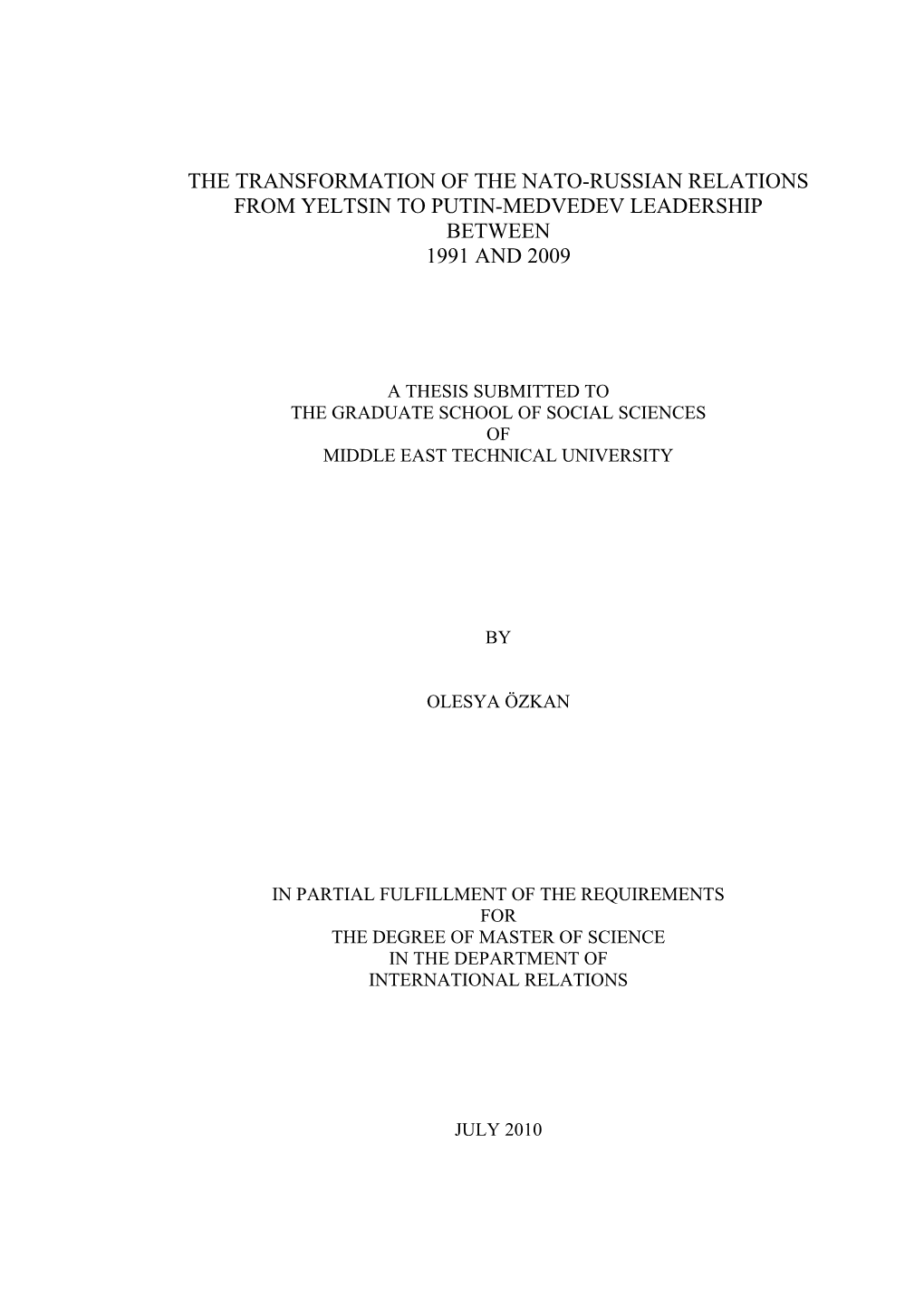 THE TRANSFORMATION OF THE NATO-RUSSIAN RELATIONS FROM YELTSIN TO PUTIN-MEDVEDEV LEADERSHIP BETWEEN 1991 AND 2009

A THESIS SUBMITTED TO THE GRADUATE SCHOOL OF SOCIAL SCIENCES OF MIDDLE EAST TECHNICAL UNIVERSITY

BY

OLESYA ÖZKAN

IN PARTIAL FULFILLMENT OF THE REQUIREMENTS FOR THE DEGREE OF MASTER OF SCIENCE IN THE DEPARTMENT OF INTERNATIONAL RELATIONS

JULY 2010